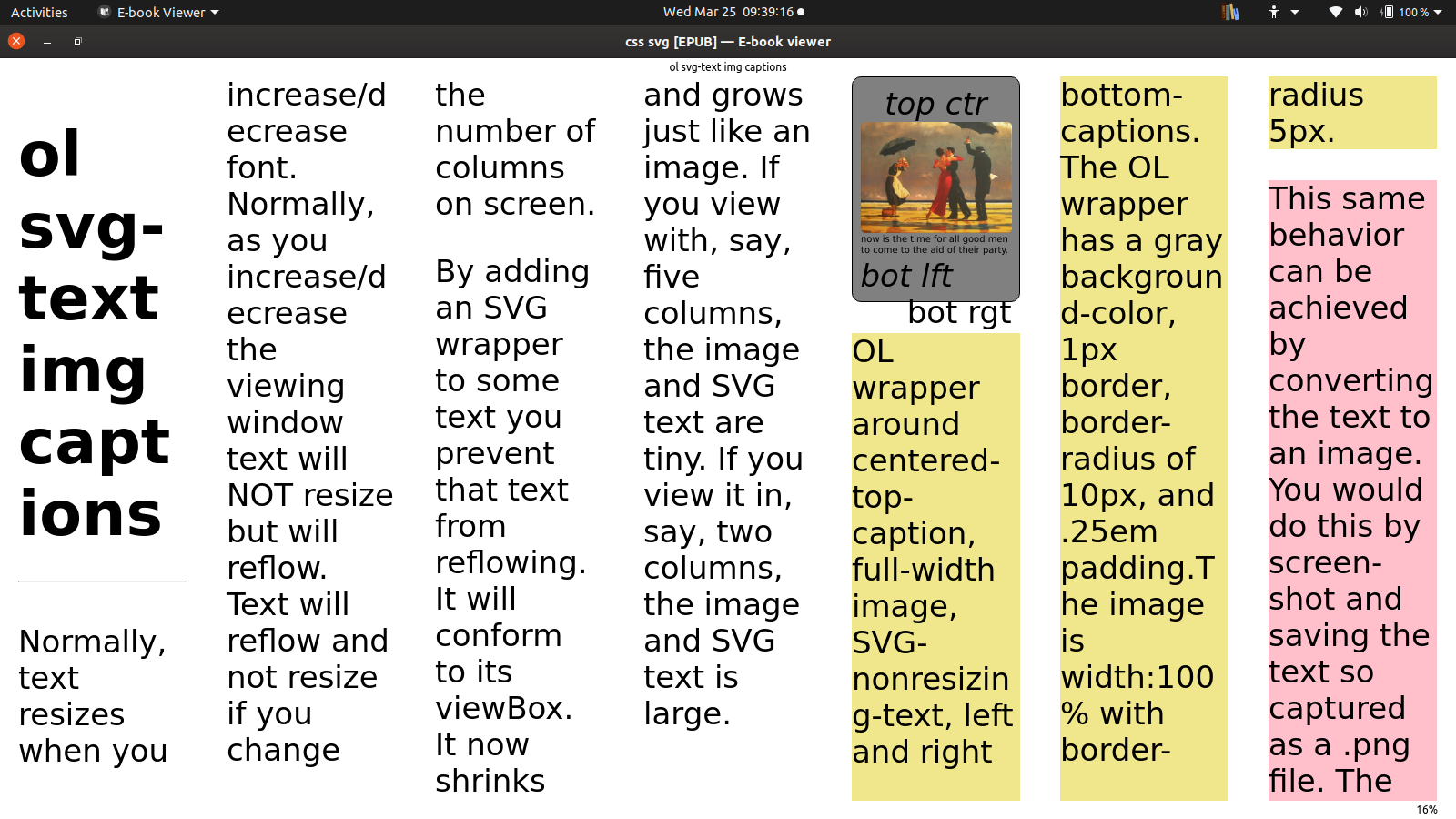 Activities E-book Viewer Wed Mar 25 09:39:16 100 %

css svg [EPUB] — E-book viewer

ol svg-text img captions

ol svg-text img captions

Normally, text resizes when you increase/decrease font. Normally, as you increase/decrease the viewing window text will NOT resize but will reflow. Text will reflow and not resize if you change the number of columns on screen.

By adding an SVG wrapper to some text you prevent that text from reflowing. It will conform to its viewBox. It now shrinks and grows just like an image. If you view with, say, five columns, the image and SVG text are tiny. If you view it in, say, two columns, the image and SVG text is large.

top ctr

now is the time for all good men to come to the aid of their party.

bot lft

bot rgt

OL wrapper around centered-top-caption, full-width image, SVG-nonresizing-text, left and right bottom-captions. The OL wrapper has a gray background-color, 1px border, border-radius of 10px, and .25em padding.The image is width:100% with border-radius 5px.

This same behavior can be achieved by converting the text to an image. You would do this by screen-shot and saving the text so captured as a .png file. The

16%